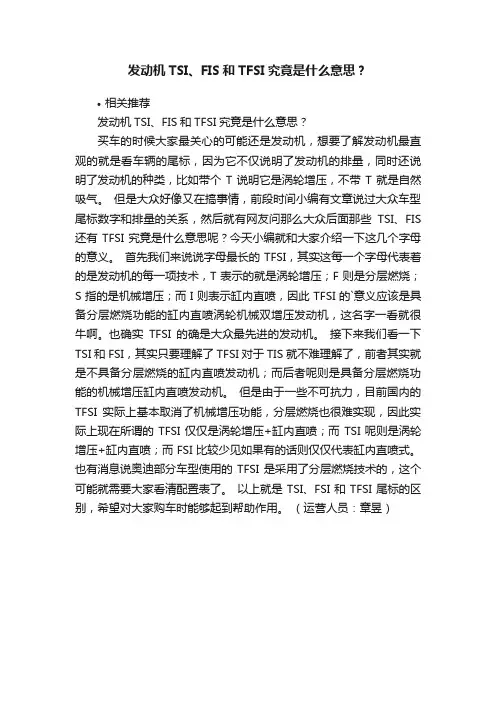 发动机 TSI、FIS 和 TFSI 究竟是什么意思？

• 相关推荐

发动机 TSI、FIS 和 TFSI 究竟是什么意思？

买车的时候大家最关心的可能还是发动机，想要了解发动机最直观的就是看车辆的尾标，因为它不仅说明了发动机的排量，同时还说明了发动机的种类，比如带个 T 说明它是涡轮增压，不带 T 就是自然吸气。 但是大众好像又在搞事情，前段时间小编有文章说过大众车型尾标数字和排量的关系，然后就有网友问那么大众后面那些 TSI、FIS 还有 TFSI 究竟是什么意思呢？今天小编就和大家介绍一下这几个字母的意义。 首先我们来说说字母最长的 TFSI，其实这每一个字母代表着的是发动机的每一项技术，T 表示的就是涡轮增压；F 则是分层燃烧；S 指的是机械增压；而 I 则表示缸内直喷，因此 TFSI 的`意义应该是具备分层燃烧功能的缸内直喷涡轮机械双增压发动机，这名字一看就很牛啊。也确实 TFSI 的确是大众最先进的发动机。 接下来我们看一下 TSI 和 FSI，其实只要理解了 TFSI 对于 TIS 就不难理解了，前者其实就是不具备分层燃烧的缸内直喷发动机；而后者呢则是具备分层燃烧功能的机械增压缸内直喷发动机。 但是由于一些不可抗力，目前国内的 TFSI 实际上基本取消了机械增压功能，分层燃烧也很难实现，因此实际上现在所谓的 TFSI 仅仅是涡轮增压+缸内直喷；而 TSI 呢则是涡轮增压+缸内直喷；而 FSI 比较少见如果有的话则仅仅代表缸内直喷式。也有消息说奥迪部分车型使用的 TFSI 是采用了分层燃烧技术的，这个可能就需要大家看清配置表了。 以上就是 TSI、FSI 和 TFSI 尾标的区别，希望对大家购车时能够起到帮助作用。 （运营人员：章昱）